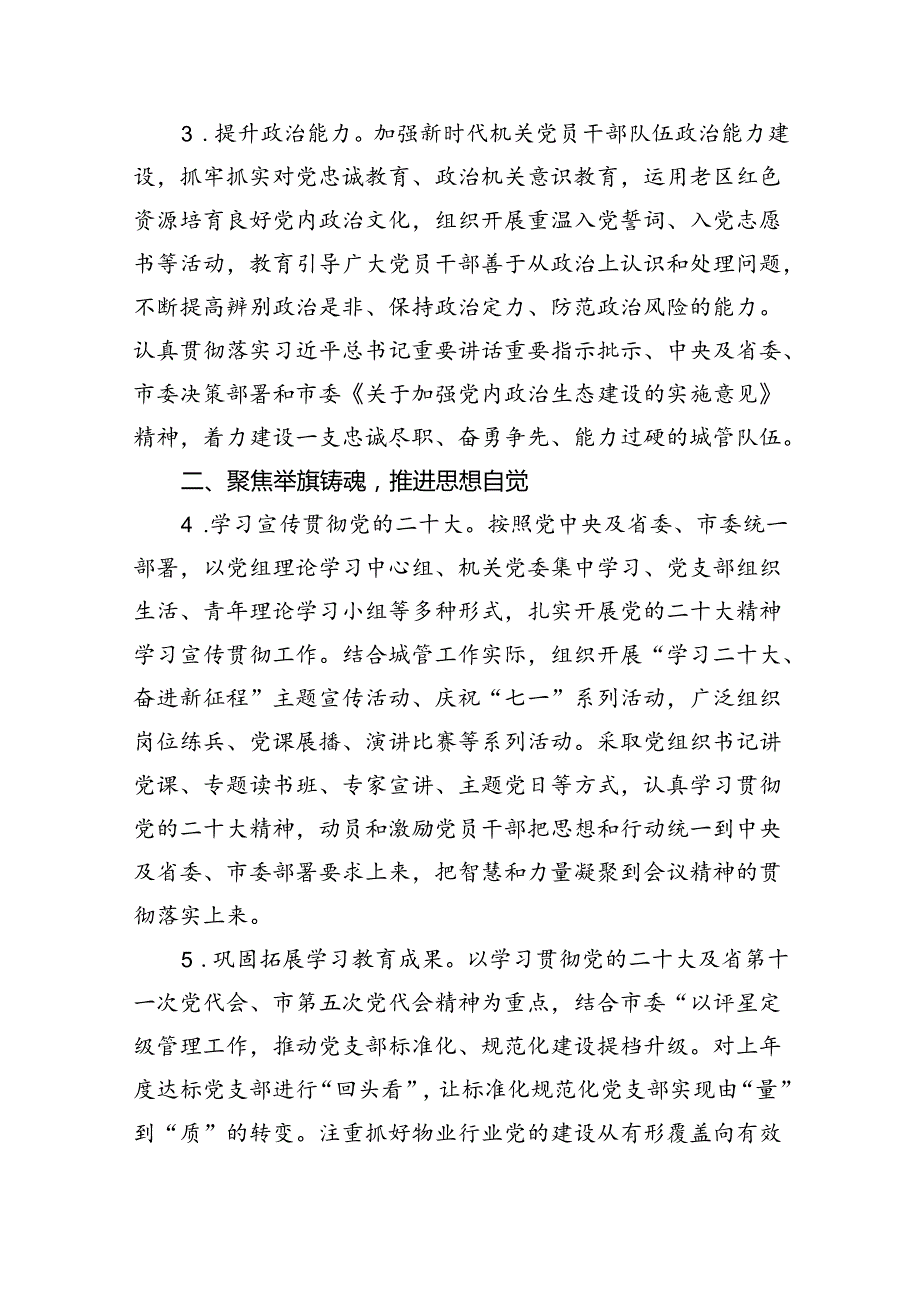 3．提升政治能力。加强新时代机关党员干部队伍政治能力建设，抓牢抓实对党忠诚教育、政治机关意识教育，运用老区红色资源培育良好党内政治文化，组织开展重温入党誓词、入党志愿书等活动，教育引导广大党员干部善于从政治上认识和处理问题，不断提高辨别政治是非、保持政治定力、防范政治风险的能力。认真贯彻落实习近平总书记重要讲话重要指示批示、中央及省委、市委决策部署和市委《关于加强党内政治生态建设的实施意见》精神，着力建设一支忠诚尽职、奋勇争先、能力过硬的城管队伍。

二、聚焦举旗铸魂，推进思想自觉

4．学习宣传贯彻党的二十大。按照党中央及省委、市委统一部署，以党组理论学习中心组、机关党委集中学习、党支部组织生活、青年理论学习小组等多种形式，扎实开展党的二十大精神学习宣传贯彻工作。结合城管工作实际，组织开展“学习二十大、奋进新征程”主题宣传活动、庆祝“七一”系列活动，广泛组织岗位练兵、党课展播、演讲比赛等系列活动。采取党组织书记讲党课、专题读书班、专家宣讲、主题党日等方式，认真学习贯彻党的二十大精神，动员和激励党员干部把思想和行动统一到中央及省委、市委部署要求上来，把智慧和力量凝聚到会议精神的贯彻落实上来。

5．巩固拓展学习教育成果。以学习贯彻党的二十大及省第十一次党代会、市第五次党代会精神为重点，结合市委“以评星定级管理工作，推动党支部标准化、规范化建设提档升级。对上年度达标党支部进行“回头看”，让标准化规范化党支部实现由“量”到“质”的转变。注重抓好物业行业党的建设从有形覆盖向有效